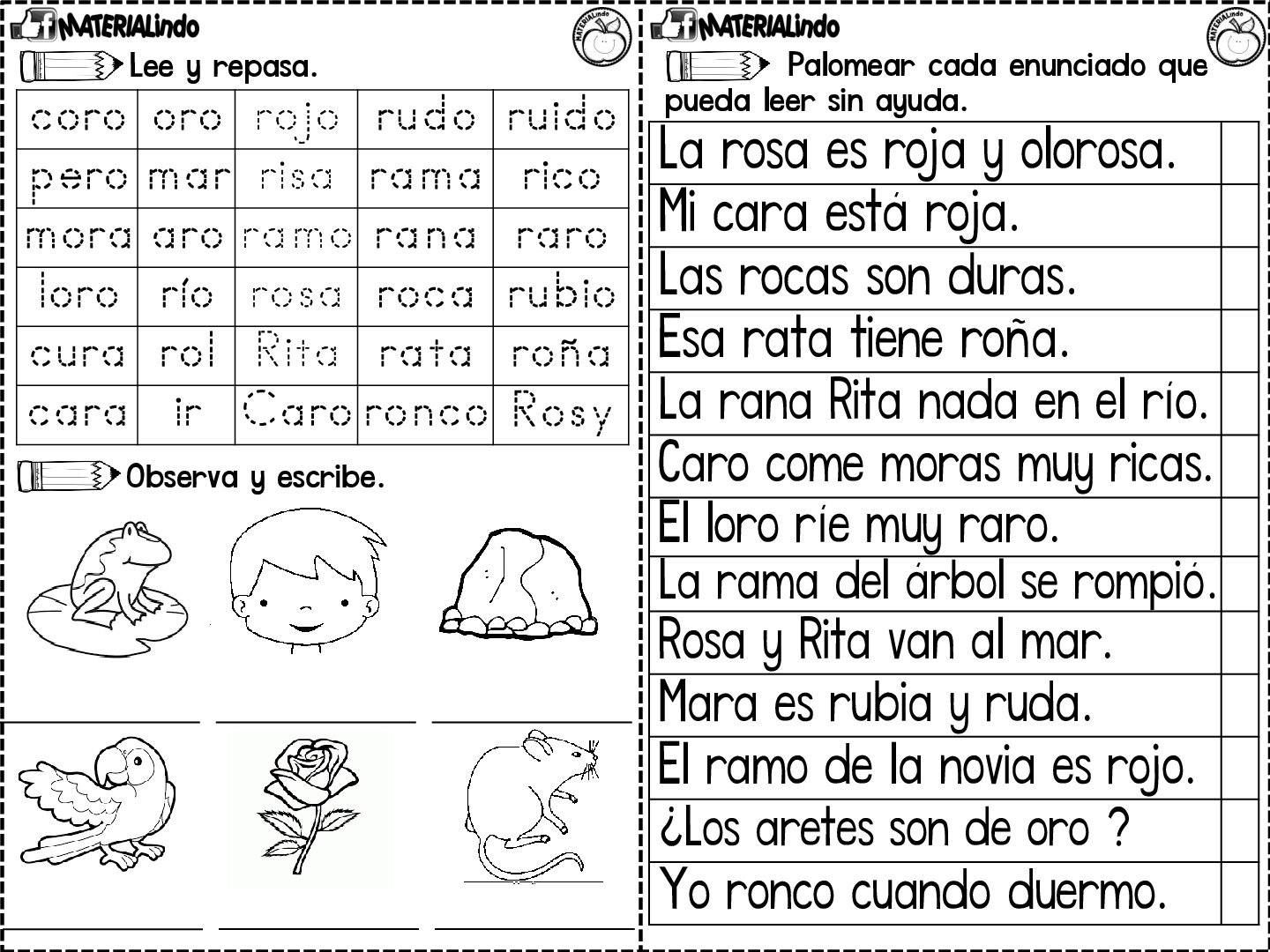 MATERIALindo

MATERIALindo

Lee y repasa.

| coro | oro | rojo | rudo | ruido |
|---|---|---|---|---|
| pero | mar | risa | rama | rico |
| mora | aro | ramo | rana | raro |
| loro | río | rosa | roca | rubio |
| cura | rol | Rita | rata | roña |
| cara | ir | Caro | ronco | Rosy |

Observa y escribe.

MATERIALindo

MATERIALindo

Palomear cada enunciado que pueda leer sin ayuda.

| La rosa es roja y olorosa. | |
|---|---|
| Mi cara está roja. | |
| Las rocas son duras. | |
| Esa rata tiene roña. | |
| La rana Rita nada en el río. | |
| Caro come moras muy ricas. | |
| El loro ríe muy raro. | |
| La rama del árbol se rompió. | |
| Rosa y Rita van al mar. | |
| Mara es rubia y ruda. | |
| El ramo de la novia es rojo. | |
| ¿Los aretes son de oro ? | |
| Yo ronco cuando duermo. | |